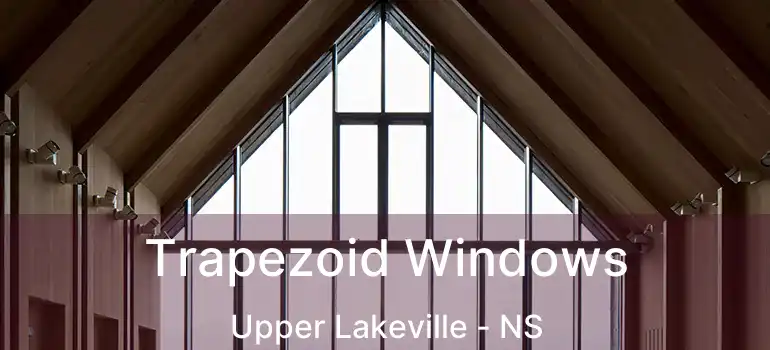 Trapezoid Windows

Upper Lakeville - NS